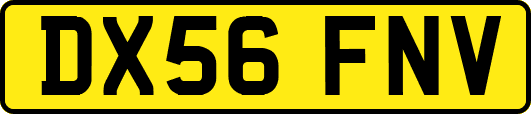 DX56 FNV